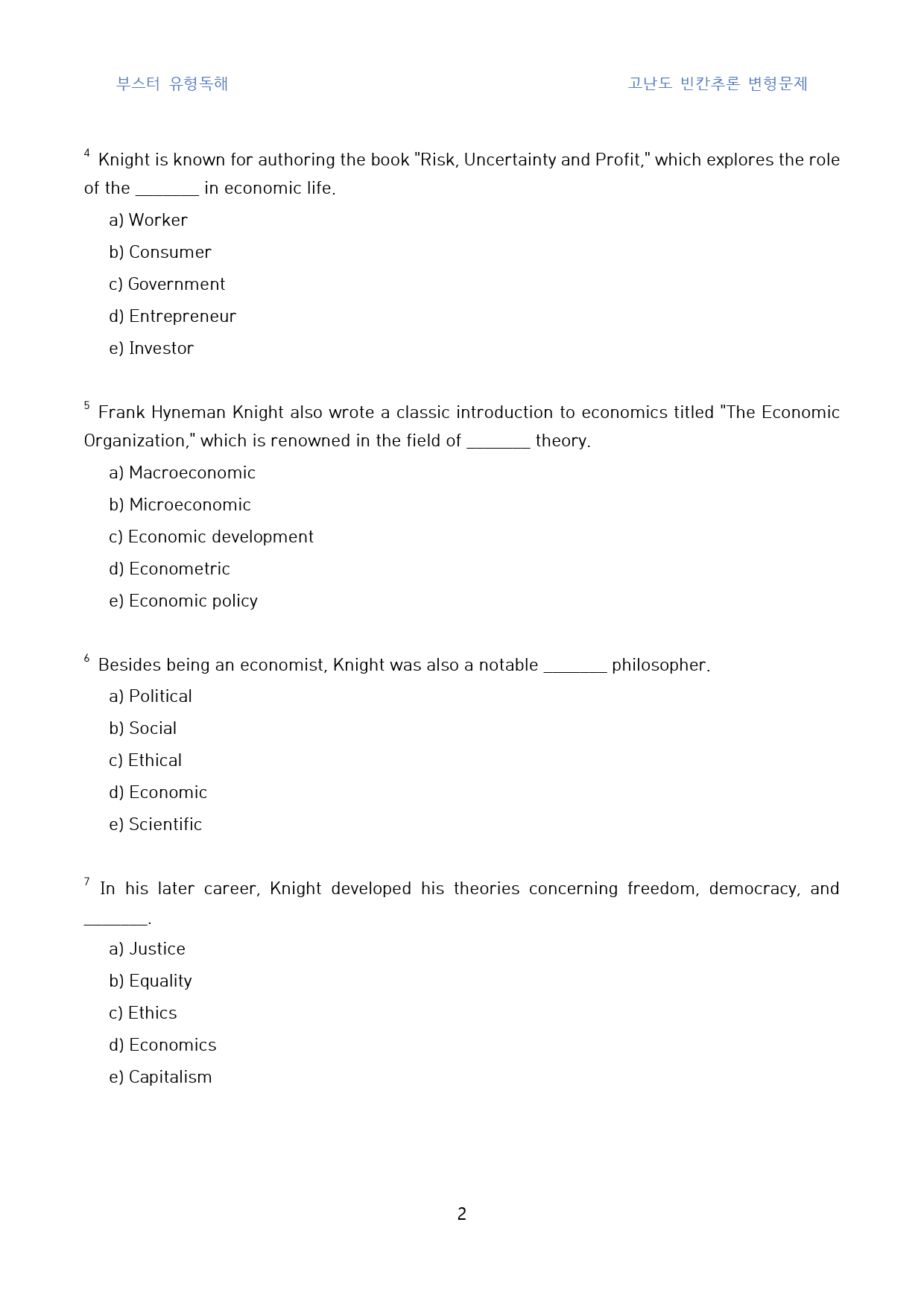 부스터 유형독해

고난도 빈칸추론 변형문제

$^{4}$ Knight is known for authoring the book "Risk, Uncertainty and Profit," which explores the role of the ____ in economic life.

a) Worker

b) Consumer

c) Government

d) Entrepreneur

e) Investor

$^{5}$ Frank Hyneman Knight also wrote a classic introduction to economics titled "The Economic Organization," which is renowned in the field of ____ theory.

a) Macroeconomic

b) Microeconomic

c) Economic development

d) Econometric

e) Economic policy

$^{6}$ Besides being an economist, Knight was also a notable ____ philosopher.

a) Political

b) Social

c) Ethical

d) Economic

e) Scientific

$^{7}$ In his later career, Knight developed his theories concerning freedom, democracy, and ____.

a) Justice

b) Equality

c) Ethics

d) Economics

e) Capitalism

2